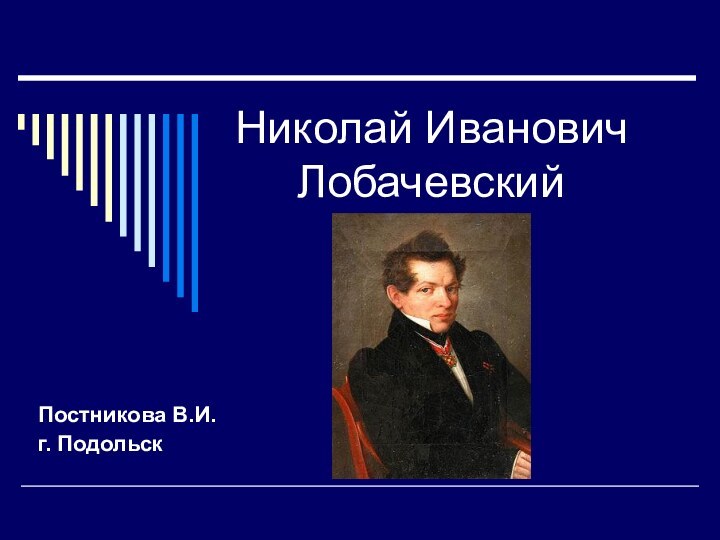 Николай Иванович Лобачевский

Постникова В.И.
г. Подольск